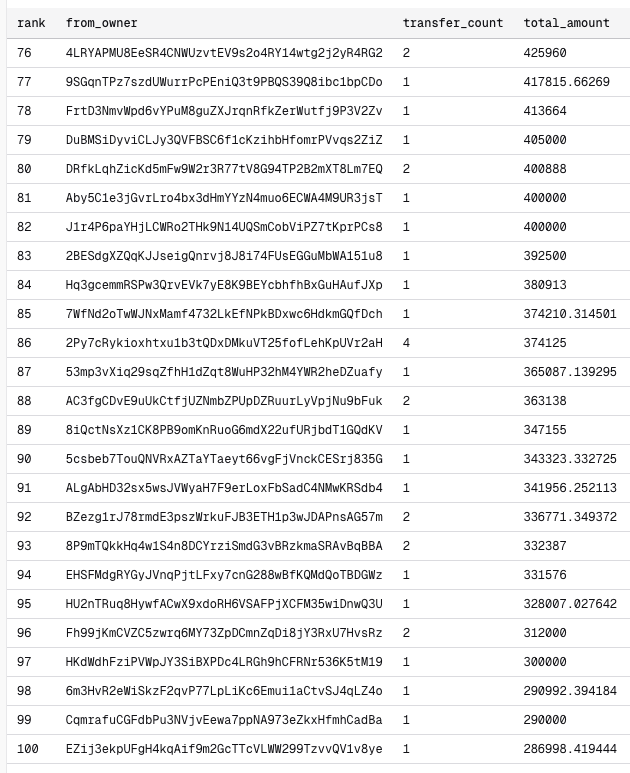 | rank | from_owner | transfer_count | total_amount |
|---|---|---|---|
| 76 | 4LRYAPMU8EeSR4CNWUzvtEV9s2o4RY14wtg2j2yR4RG2 | 2 | 425960 |
| 77 | 9SGqnTPz7szdUWurrPcPEniQ3t9PBQS39Q8ibc1bpCDo | 1 | 417815.66269 |
| 78 | FrtD3NmvWpd6vYPuM8guZXJrqnRfkZerWutfj9P3V2Zv | 1 | 413664 |
| 79 | DuBMSiDyviCLJy3QVFBSC6f1cKzihbHfomrPVvqs2ZiZ | 1 | 405000 |
| 80 | DRfkLqhZicKd5mFw9W2r3R77tV8G94TP2B2mXT8Lm7EQ | 2 | 400888 |
| 81 | Aby5C1e3jGvrLro4bx3dHmYYzN4muo6ECWA4M9UR3jsT | 1 | 400000 |
| 82 | J1r4P6paYHjLCWRo2THk9N14UQSmCobViPZ7tKprPCs8 | 1 | 400000 |
| 83 | 2BESdgXZQqKJJseigQnrvj8J8i74FUsEGGuMbWA151u8 | 1 | 392500 |
| 84 | Hq3gcemmRSPw3QrvEVk7yE8K9BEYcbhfhBxGuHAufJXp | 1 | 380913 |
| 85 | 7WfNd2oTwWJNxMamf4732LkEfNPkBDxwc6HdkmGQfDch | 1 | 374210.314501 |
| 86 | 2Py7cRykioxhtxu1b3tQDxDMkuVT25fofLehKpUVr2aH | 4 | 374125 |
| 87 | 53mp3vXiq29sqZfhH1dZqt8WuHP32hM4YWR2heDZuafy | 1 | 365087.139295 |
| 88 | AC3fgCDvE9uUkCtfjUZNmbZPUpDZRuurLyVpjNu9bFuk | 2 | 363138 |
| 89 | 8iQctNsXz1CK8PB9omKnRuoG6mdX22ufURjbdT1GQdKV | 1 | 347155 |
| 90 | 5csbeb7TouQNVRxAZTaYTaeyt66vgFjVnckCESrj835G | 1 | 343323.332725 |
| 91 | ALgAbHD32sx5wsJVWyaH7F9erLoxFbSadC4NMwKRSdb4 | 1 | 341956.252113 |
| 92 | BZezg1rJ78rmdE3pszWrkuFJB3ETH1p3wJDAPnsAG57m | 2 | 336771.349372 |
| 93 | 8P9mTQkkHq4w1S4n8DCYrziSmdG3vBRzkmaSRAvBqBBA | 2 | 332387 |
| 94 | EHSFMdgRYGyJVnqPjtLFxy7cnG288wBfKQMdQoTBDGWz | 1 | 331576 |
| 95 | HU2nTRuq8HywfACwX9xdoRH6VSAFPjXCFM35wiDnwQ3U | 1 | 328007.027642 |
| 96 | Fh99jKmCVZC5zwrq6MY73ZpDCmnZqDi8jY3RxU7HvsRz | 2 | 312000 |
| 97 | HKdWdhFziPVWpJY3SiBXPDc4LRGh9hCFRNr536K5tM19 | 1 | 300000 |
| 98 | 6m3HvR2eWiSkzF2qvP77LpLiKc6Emui1aCtvSJ4qLZ4o | 1 | 290992.394184 |
| 99 | CqmrafuCGFdbPu3NVjvEewa7ppNA973eZkxHfmhCadBa | 1 | 290000 |
| 100 | EZij3ekpUFgH4kqAif9m2GcTTcVLWW299TzvvQV1v8ye | 1 | 286998.419444 |